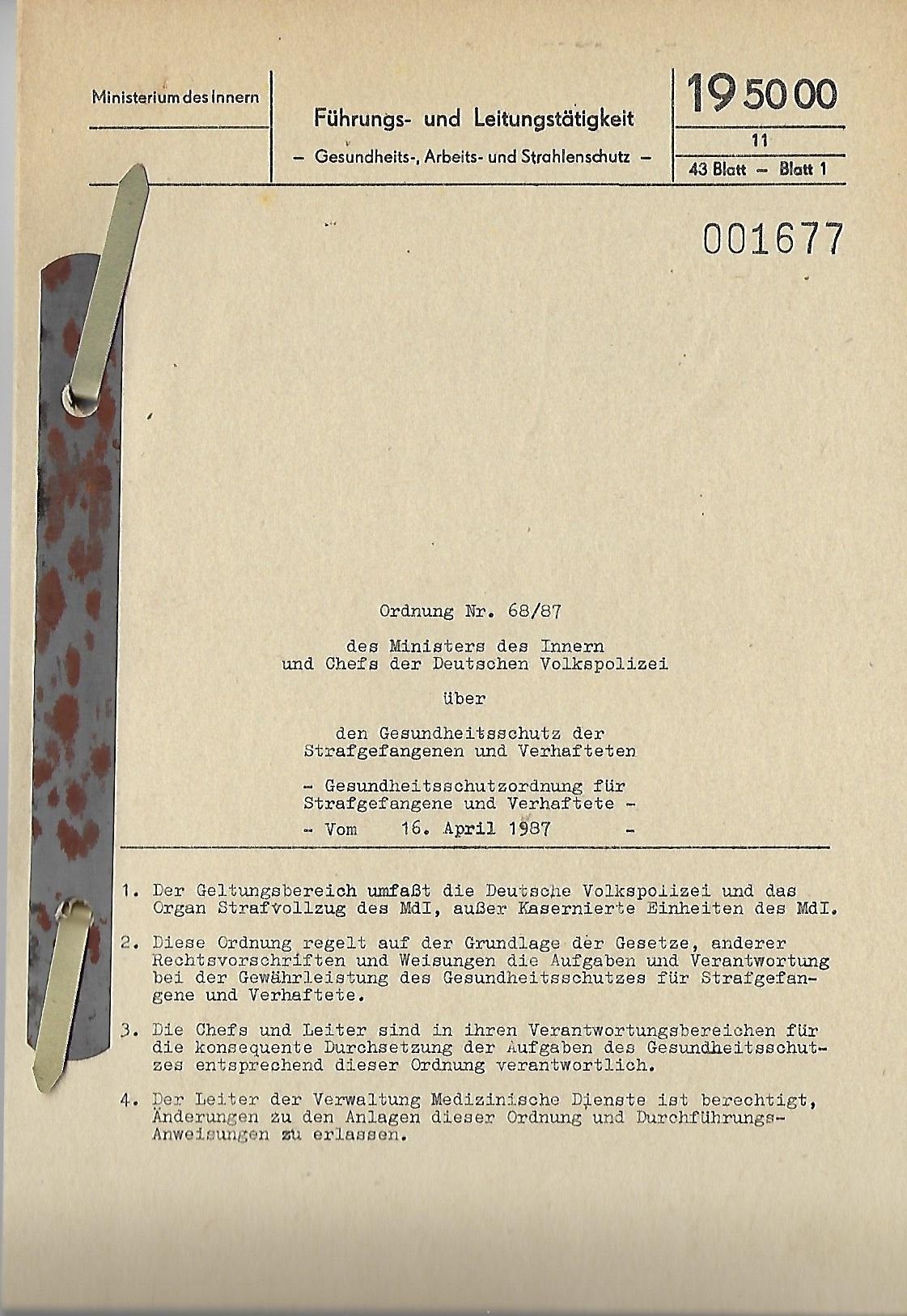 Ministerium des Innern

Führungs- und Leitungstätigkeit
– Gesundheits-, Arbeits- und Strahlenschutz –

19 50 00
11
43 Blatt – Blatt 1

001677

Ordnung Nr. 68/87

des Ministers des Innern
und Chefs der Deutschen Volkspolizei

über

den Gesundheitsschutz der
Strafgefangenen und Verhafteten

- Gesundheitsschutzordnung für
Strafgefangene und Verhaftete -

- Vom 16. April 1987 -

1. Der Geltungsbereich umfaßt die Deutsche Volkspolizei und das Organ Strafvollzug des MdI, außer Kasernierte Einheiten des MdI.

2. Diese Ordnung regelt auf der Grundlage der Gesetze, anderer Rechtsvorschriften und Weisungen die Aufgaben und Verantwortung bei der Gewährleistung des Gesundheitsschutzes für Strafgefangene und Verhaftete.

3. Die Chefs und Leiter sind in ihren Verantwortungsbereichen für die konsequente Durchsetzung der Aufgaben des Gesundheitsschutzes entsprechend dieser Ordnung verantwortlich.

4. Der Leiter der Verwaltung Medizinische Dienste ist berechtigt, Änderungen zu den Anlagen dieser Ordnung und Durchführungs-Anweisungen zu erlassen.